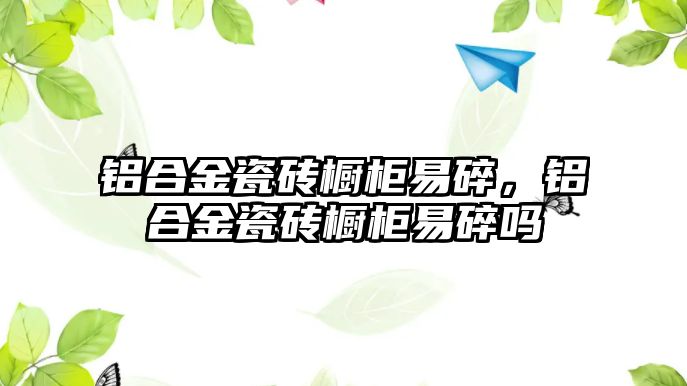 铝合金瓷砖橱柜易碎，铝合金瓷砖橱柜易碎吗